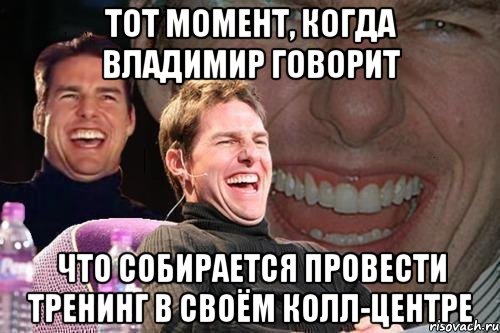 ТОТ МОМЕНТ, КОГДА ВЛАДИМИР ГОВОРИТ

ЧТО СОБИРАЕТСЯ ПРОВЕСТИ ТРЕНИНГ В СВОЁМ КОЛЛ-ЦЕНТРЕ

risovach.ru